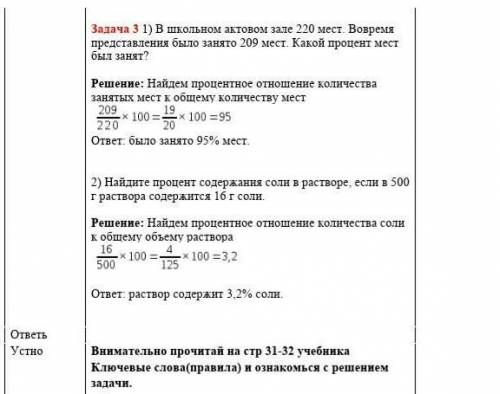 Задача 3 1) В школьном актовом зале 220 мест. Вовремя представления было занято 209 мест. Какой процент мест был занят?

Решение: Найдем процентное отношение количества занятых мест к общему количеству мест
$\frac{209}{220} \times 100 = \frac{19}{20} \times 100 = 95$
Ответ: было занято 95% мест.

2) Найдите процент содержания соли в растворе, если в 500 г раствора содержится 16 г соли.

Решение: Найдем процентное отношение количества соли к общему объему раствора
$\frac{16}{500} \times 100 = \frac{4}{125} \times 100 = 3,2$

Ответ: раствор содержит 3,2% соли.

Ответь
Устно

Внимательно прочитай на стр 31-32 учебника Ключевые слова(правила) и ознакомься с решением задачи.